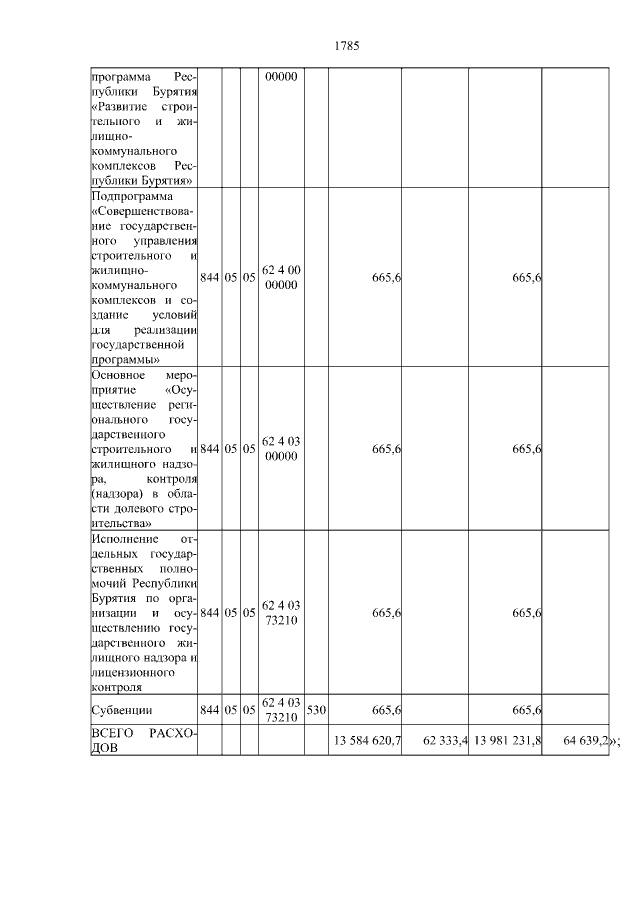 1785

| | | | | | | | | |
|---|---|---|---|---|---|---|---|---|
| программа Республики Бурятия «Развитие строительного и жилищно-коммунального комплексов Республики Бурятия» | | | | 00000 | | | | | |
| Подпрограмма «Совершенствование государственного управления строительного и жилищно-коммунального комплексов и создание условий для реализации государственной программы» | 844 | 05 | 05 | 62 4 00 00000 | | 665,6 | | 665,6 | |
| Основное мероприятие «Осуществление регионального государственного строительного и жилищного надзора, контроля (надзора) в области долевого строительства» | 844 | 05 | 05 | 62 4 03 00000 | | 665,6 | | 665,6 | |
| Исполнение отдельных государственных полномочий Республики Бурятия по организации и осуществлению государственного жилищного надзора и лицензионного контроля | 844 | 05 | 05 | 62 4 03 73210 | | 665,6 | | 665,6 | |
| Субвенции | 844 | 05 | 05 | 62 4 03 73210 | 530 | 665,6 | | 665,6 | |
| ВСЕГО РАСХОДОВ | | | | | | 13 584 620,7 | 62 333,4 | 13 981 231,8 | 64 639,2»; |